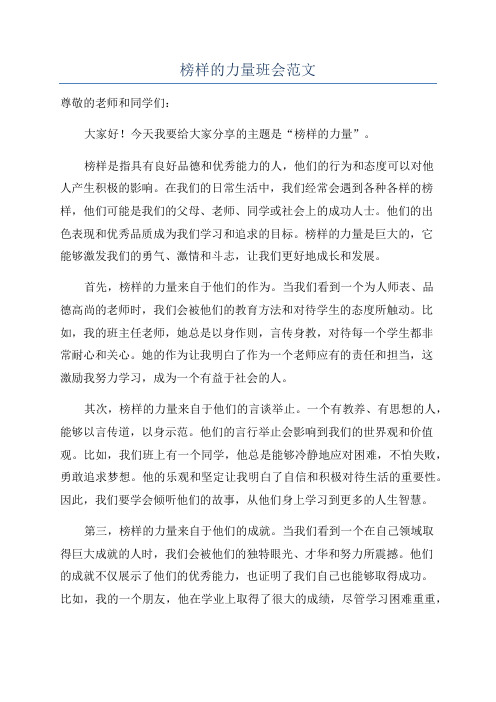 榜样的力量班会范文

尊敬的老师和同学们：

大家好！今天我要给大家分享的主题是“榜样的力量”。

榜样是指具有良好品德和优秀能力的人，他们的行为和态度可以对他人产生积极的影响。在我们的日常生活中，我们经常会遇到各种各样的榜样，他们可能是我们的父母、老师、同学或社会上的成功人士。他们的出色表现和优秀品质成为我们学习和追求的目标。榜样的力量是巨大的，它能够激发我们的勇气、激情和斗志，让我们更好地成长和发展。

首先，榜样的力量来自于他们的作为。当我们看到一个为人师表、品德高尚的老师时，我们会被他们的教育方法和对待学生的态度所触动。比如，我的班主任老师，她总是以身作则，言传身教，对待每一个学生都非常耐心和关心。她的作为让我明白了作为一个老师应有的责任和担当，这激励我努力学习，成为一个有益于社会的人。

其次，榜样的力量来自于他们的言谈举止。一个有教养、有思想的人，能够以言传道，以身示范。他们的言行举止会影响到我们的世界观和价值观。比如，我们班上有一个同学，他总是能够冷静地应对困难，不怕失败，勇敢追求梦想。他的乐观和坚定让我明白了自信和积极对待生活的重要性。因此，我们要学会倾听他们的故事，从他们身上学习到更多的人生智慧。

第三，榜样的力量来自于他们的成就。当我们看到一个在自己领域取得巨大成就的人时，我们会被他们的独特眼光、才华和努力所震撼。他们的成就不仅展示了他们的优秀能力，也证明了我们自己也能够取得成功。比如，我的一个朋友，他在学业上取得了很大的成绩，尽管学习困难重重，